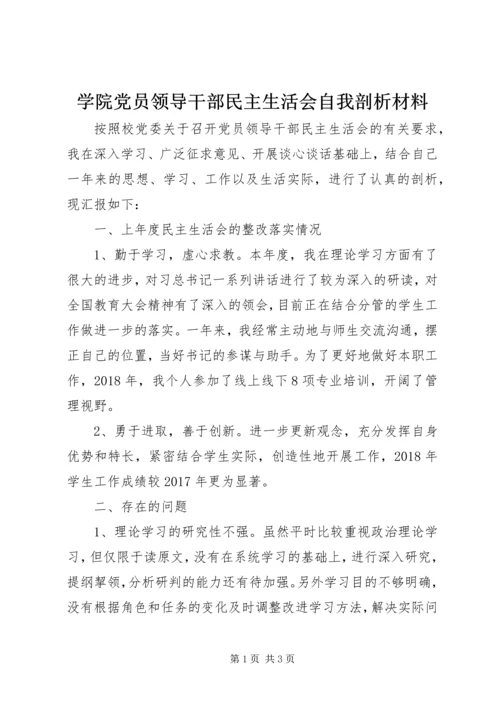 学院党员领导干部民主生活会自我剖析材料

按照校党委关于召开党员领导干部民主生活会的有关要求，我在深入学习、广泛征求意见、开展谈心谈话基础上，结合自己一年来的思想、学习、工作以及生活实际，进行了认真的剖析，现汇报如下：

一、上年度民主生活会的整改落实情况

1、勤于学习，虚心求教。本年度，我在理论学习方面有了很大的进步，对习总书记一系列讲话进行了较为深入的研读，对全国教育大会精神有了深入的领会，目前正在结合分管的学生工作做进一步的落实。一年来，我经常主动地与师生交流沟通，摆正自己的位置，当好书记的参谋与助手。为了更好地做好本职工作，2018年，我个人参加了线上线下8项专业培训，开阔了管理视野。

2、勇于进取，善于创新。进一步更新观念，充分发挥自身优势和特长，紧密结合学生实际，创造性地开展工作，2018年学生工作成绩较2017年更为显著。

二、存在的问题

1、理论学习的研究性不强。虽然平时比较重视政治理论学习，但仅限于读原文，没有在系统学习的基础上，进行深入研究，提纲挈领，分析研判的能力还有待加强。另外学习目的不够明确，没有根据角色和任务的变化及时调整改进学习方法，解决实际问

第1页 共3页